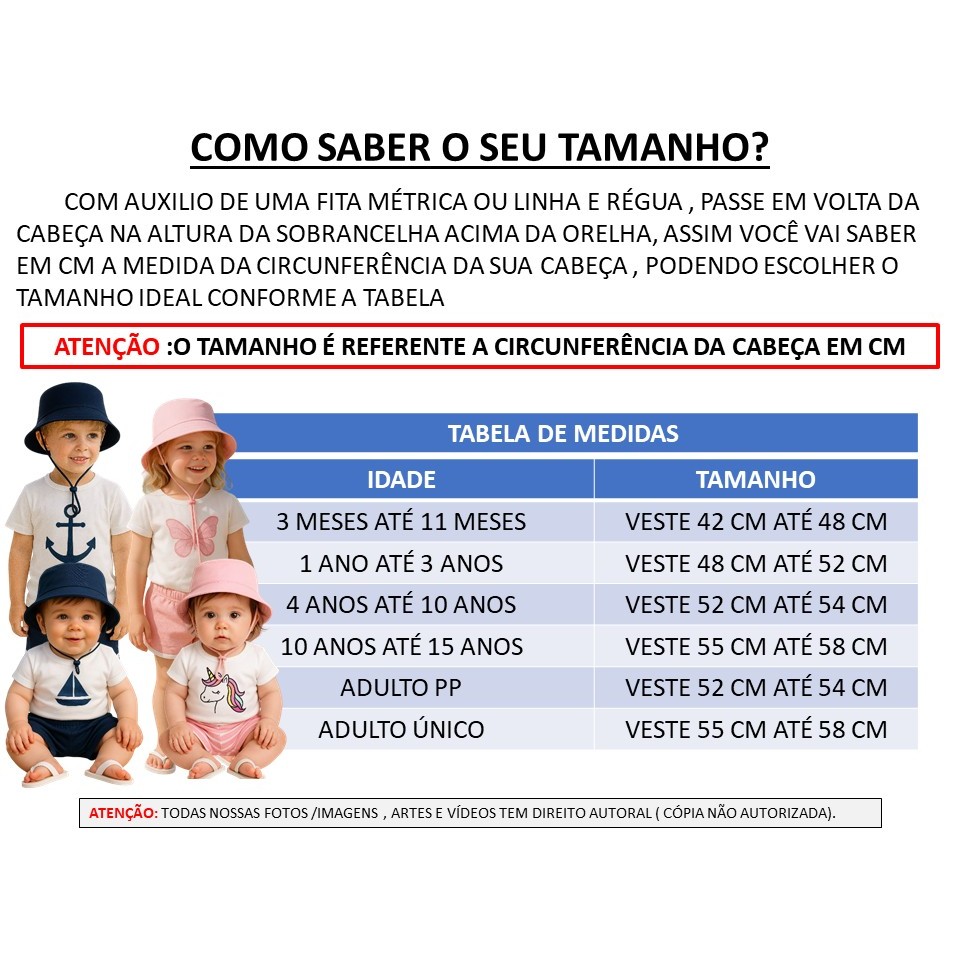 COMO SABER O SEU TAMANHO?

COM AUXILIO DE UMA FITA MÉTRICA OU LINHA E RÉGUA , PASSE EM VOLTA DA CABEÇA NA ALTURA DA SOBRANCELHA ACIMA DA ORELHA, ASSIM VOCÊ VAI SABER EM CM A MEDIDA DA CIRCUNFERÊNCIA DA SUA CABEÇA , PODENDO ESCOLHER O TAMANHO IDEAL CONFORME A TABELA

ATENÇÃO :O TAMANHO É REFERENTE A CIRCUNFERÊNCIA DA CABEÇA EM CM

TABELA DE MEDIDAS

| IDADE | TAMANHO |
|---|---|
| 3 MESES ATÉ 11 MESES | VESTE 42 CM ATÉ 48 CM |
| 1 ANO ATÉ 3 ANOS | VESTE 48 CM ATÉ 52 CM |
| 4 ANOS ATÉ 10 ANOS | VESTE 52 CM ATÉ 54 CM |
| 10 ANOS ATÉ 15 ANOS | VESTE 55 CM ATÉ 58 CM |
| ADULTO PP | VESTE 52 CM ATÉ 54 CM |
| ADULTO ÚNICO | VESTE 55 CM ATÉ 58 CM |

ATENÇÃO: TODAS NOSSAS FOTOS /IMAGENS , ARTES E VÍDEOS TEM DIREITO AUTORAL ( CÓPIA NÃO AUTORIZADA).